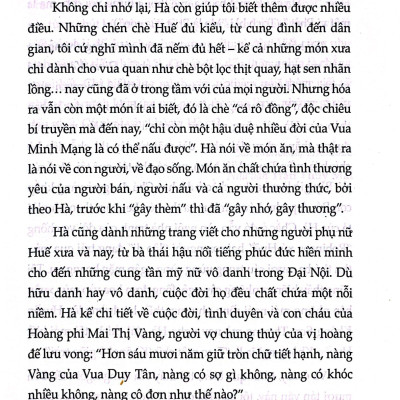 Không chỉ nhớ lại, Hà còn giúp tôi biết thêm được nhiều điều. Những chén chè Huế đủ kiểu, từ cung đình đến dân gian, tôi cứ nghĩ mình đã nếm đủ hết – kể cả những món xưa chỉ dành cho vua quan như chè bột lọc thịt quay, hạt sen nhãn lồng… nay cũng đã ở trong tầm với của mọi người. Nhưng hóa ra vẫn còn một món ít ai biết, đó là chè "cá rô đồng", độc chiêu bí truyền mà đến nay, "chỉ còn một hậu duệ nhiều đời của Vua Minh Mạng là có thể nấu được". Hà nói về món ăn, mà thật ra là nói về con người, về đạo sống. Món ăn chất chứa tình thương yêu của người bán, người nấu và cả người thưởng thức, bởi theo Hà, trước khi "gây thèm" thì đã "gây nhớ, gây thương".

Hà cũng dành những trang viết cho những người phụ nữ Huế xưa và nay, từ bà thái hậu nổi tiếng phúc đức hiền minh cho đến những cung tần mỹ nữ vô danh trong Đại Nội. Dù hữu danh hay vô danh, cuộc đời họ đều chất chứa một nỗi niềm. Hà kể chi tiết về cuộc đời, tình duyên và con cháu của Hoàng phi Mai Thị Vàng, người vợ chung thủy của vị hoàng đế lưu vong: "Hơn sáu mươi năm giữ tròn chữ tiết hạnh, nàng Vàng của Vua Duy Tân, nàng có sợ gì không, nàng có khóc nhiều không, nàng cô đơn như thế nào?"